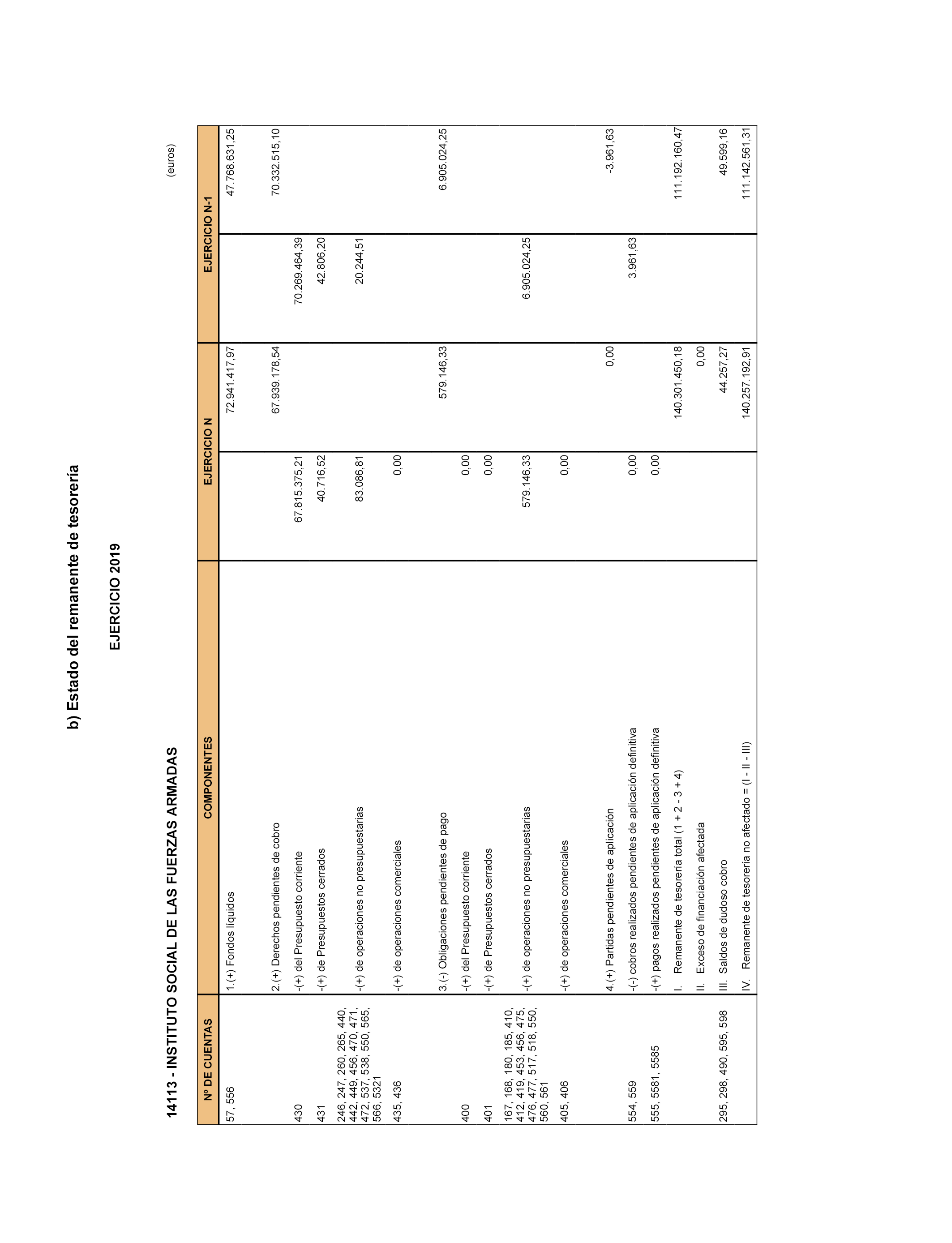 b) Estado del remanente de tesorería

EJERCICIO 2019

14113 - INSTITUTO SOCIAL DE LAS FUERZAS ARMADAS

(euros)

| Nº DE CUENTAS | COMPONENTES | EJERCICIO N | | EJERCICIO N-1 | |
|---|---|---|---|---|---|
| 57, 556 | 1.(+) Fondos líquidos | | 72.941.417,97 | | 47.768.631,25 |
| | 2.(+) Derechos pendientes de cobro | | 67.939.178,54 | | 70.332.515,10 |
| 430 | -(+) del Presupuesto corriente | 67.815.375,21 | | 70.269.464,39 | |
| 431 | -(+) de Presupuestos cerrados | 40.716,52 | | 42.806,20 | |
| 246, 247, 260, 265, 440, 442, 449, 456, 470, 471, 472, 537, 538, 550, 565, 566, 5321 | -(+) de operaciones no presupuestarias | 83.086,81 | | 20.244,51 | |
| 435, 436 | -(+) de operaciones comerciales | 0,00 | | | |
| | 3.(-) Obligaciones pendientes de pago | | 579.146,33 | | 6.905.024,25 |
| 400 | -(+) del Presupuesto corriente | 0,00 | | | |
| 401 | -(+) de Presupuestos cerrados | 0,00 | | | |
| 167, 168, 180, 185, 410, 412, 419, 453, 456, 475, 476, 477, 517, 518, 550, 560, 561 | -(+) de operaciones no presupuestarias | 579.146,33 | | 6.905.024,25 | |
| 405, 406 | -(+) de operaciones comerciales | 0,00 | | | |
| | 4.(+) Partidas pendientes de aplicación | | 0,00 | | -3.961,63 |
| 554, 559 | -(-) cobros realizados pendientes de aplicación definitiva | 0,00 | | 3.961,63 | |
| 555, 5581, 5585 | -(+) pagos realizados pendientes de aplicación definitiva | 0,00 | | | |
| | I. Remanente de tesorería total (1 + 2 - 3 + 4) | | 140.301.450,18 | | 111.192.160,47 |
| | II. Exceso de financiación afectada | | 0,00 | | |
| 295, 298, 490, 595, 598 | III. Saldos de dudoso cobro | | 44.257,27 | | 49.599,16 |
| | IV. Remanente de tesorería no afectado = (I - II - III) | | 140.257.192,91 | | 111.142.561,31 |